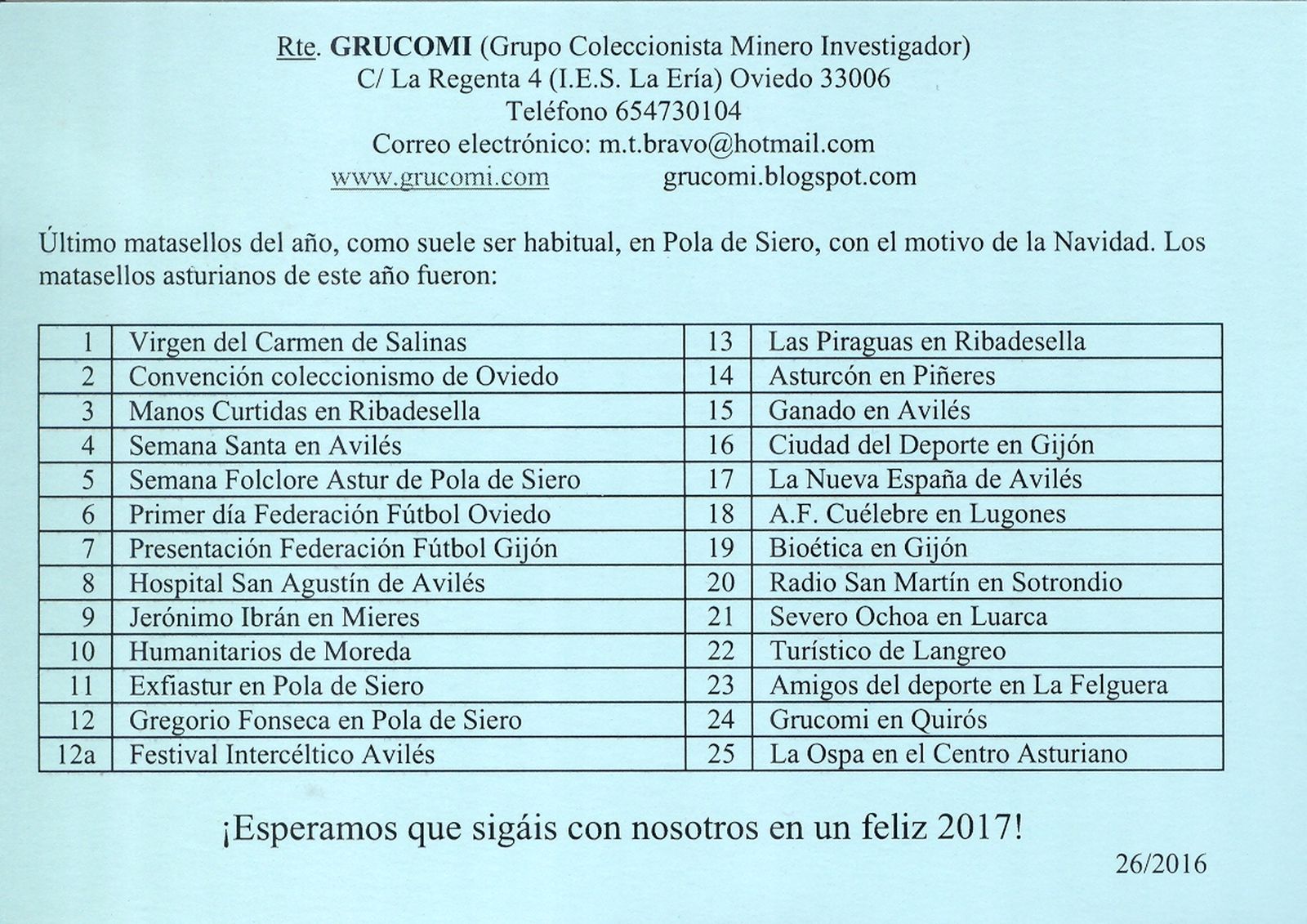 Rte. GRUCOMI (Grupo Coleccionista Minero Investigador)
C/ La Regenta 4 (I.E.S. La Ería) Oviedo 33006
Teléfono 654730104
Correo electrónico: m.t.bravo@hotmail.com
www.grucomi.com grucomi.blogspot.com

Último matasellos del año, como suele ser habitual, en Pola de Siero, con el motivo de la Navidad. Los matasellos asturianos de este año fueron:

| 1 | Virgen del Carmen de Salinas | 13 | Las Piraguas en Ribadesella |
|---|---|---|---|
| 2 | Convención coleccionismo de Oviedo | 14 | Asturcón en Piñeres |
| 3 | Manos Curtidas en Ribadesella | 15 | Ganado en Avilés |
| 4 | Semana Santa en Avilés | 16 | Ciudad del Deporte en Gijón |
| 5 | Semana Folclore Astur de Pola de Siero | 17 | La Nueva España de Avilés |
| 6 | Primer día Federación Fútbol Oviedo | 18 | A.F. Cuélebre en Lugones |
| 7 | Presentación Federación Fútbol Gijón | 19 | Bioética en Gijón |
| 8 | Hospital San Agustín de Avilés | 20 | Radio San Martín en Sotrondio |
| 9 | Jerónimo Ibrán en Mieres | 21 | Severo Ochoa en Luarca |
| 10 | Humanitarios de Moreda | 22 | Turístico de Langreo |
| 11 | Exfiastur en Pola de Siero | 23 | Amigos del deporte en La Felguera |
| 12 | Gregorio Fonseca en Pola de Siero | 24 | Grucomi en Quirós |
| 12a | Festival Intercéltico Avilés | 25 | La Ospa en el Centro Asturiano |

¡Esperamos que sigáis con nosotros en un feliz 2017!

26/2016